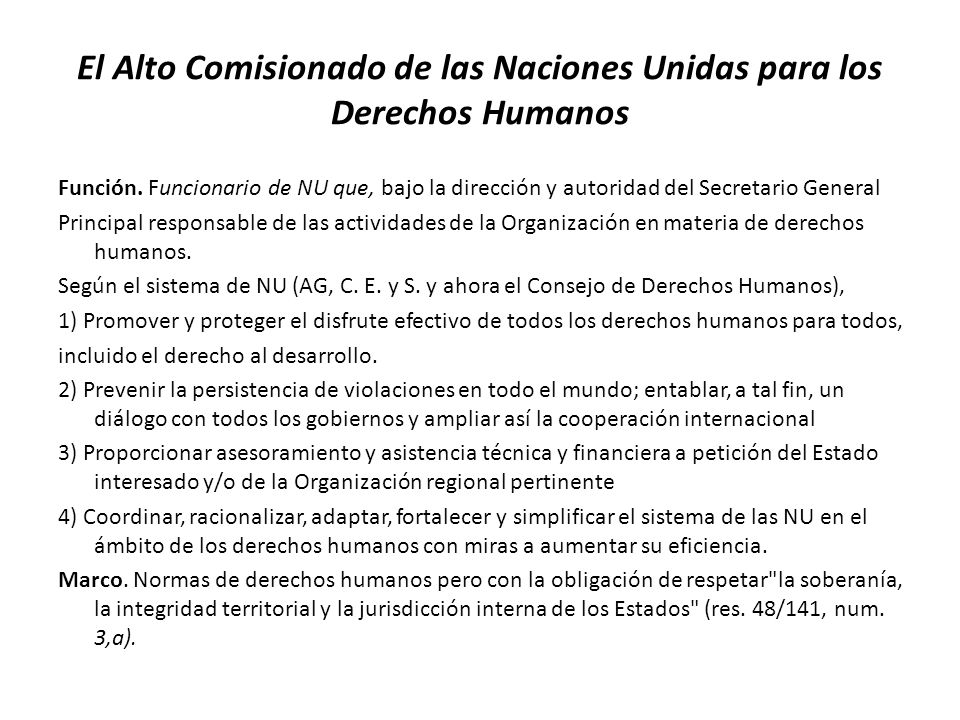 El Alto Comisionado de las Naciones Unidas para los Derechos Humanos

Función. Funcionario de NU que, bajo la dirección y autoridad del Secretario General

Principal responsable de las actividades de la Organización en materia de derechos humanos.

Según el sistema de NU (AG, C. E. y S. y ahora el Consejo de Derechos Humanos),

1) Promover y proteger el disfrute efectivo de todos los derechos humanos para todos,

incluido el derecho al desarrollo.

2) Prevenir la persistencia de violaciones en todo el mundo; entablar, a tal fin, un diálogo con todos los gobiernos y ampliar así la cooperación internacional

3) Proporcionar asesoramiento y asistencia técnica y financiera a petición del Estado interesado y/o de la Organización regional pertinente

4) Coordinar, racionalizar, adaptar, fortalecer y simplificar el sistema de las NU en el ámbito de los derechos humanos con miras a aumentar su eficiencia.

Marco. Normas de derechos humanos pero con la obligación de respetar"la soberanía, la integridad territorial y la jurisdicción interna de los Estados" (res. 48/141, num. 3,a).